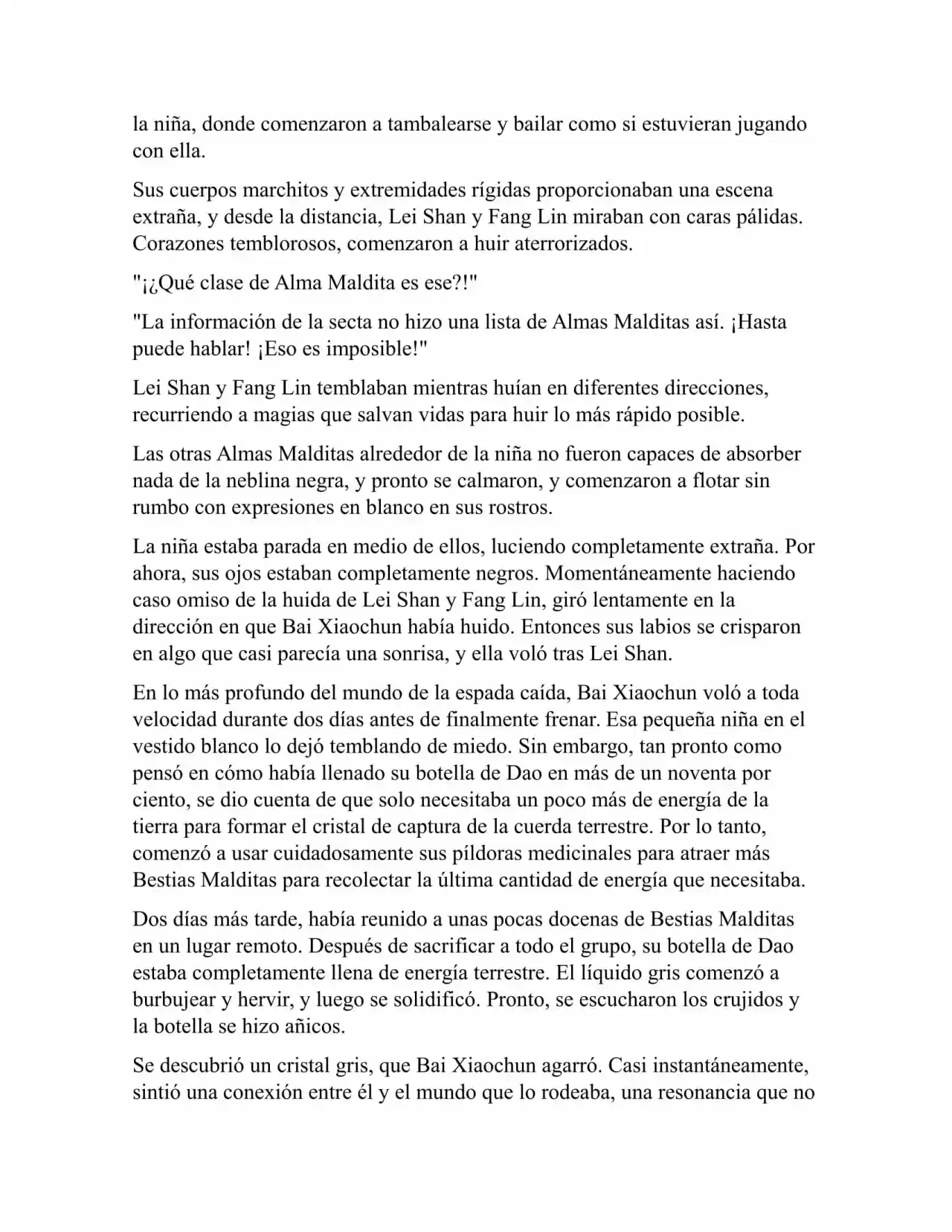 la niña, donde comenzaron a tambalearse y bailar como si estuvieran jugando con ella.

Sus cuerpos marchitos y extremidades rígidas proporcionaban una escena extraña, y desde la distancia, Lei Shan y Fang Lin miraban con caras pálidas. Corazones temblorosos, comenzaron a huir aterrorizados.

"¡¿Qué clase de Alma Maldita es ese?!"

"La información de la secta no hizo una lista de Almas Malditas así. ¡Hasta puede hablar! ¡Eso es imposible!"

Lei Shan y Fang Lin temblaban mientras huían en diferentes direcciones, recurriendo a magias que salvan vidas para huir lo más rápido posible.

Las otras Almas Malditas alrededor de la niña no fueron capaces de absorber nada de la neblina negra, y pronto se calmaron, y comenzaron a flotar sin rumbo con expresiones en blanco en sus rostros.

La niña estaba parada en medio de ellos, luciendo completamente extraña. Por ahora, sus ojos estaban completamente negros. Momentáneamente haciendo caso omiso de la huida de Lei Shan y Fang Lin, giró lentamente en la dirección en que Bai Xiaochun había huido. Entonces sus labios se crisparon en algo que casi parecía una sonrisa, y ella voló tras Lei Shan.

En lo más profundo del mundo de la espada caída, Bai Xiaochun voló a toda velocidad durante dos días antes de finalmente frenar. Esa pequeña niña en el vestido blanco lo dejó temblando de miedo. Sin embargo, tan pronto como pensó en cómo había llenado su botella de Dao en más de un noventa por ciento, se dio cuenta de que solo necesitaba un poco más de energía de la tierra para formar el cristal de captura de la cuerda terrestre. Por lo tanto, comenzó a usar cuidadosamente sus píldoras medicinales para atraer más Bestias Malditas para recolectar la última cantidad de energía que necesitaba.

Dos días más tarde, había reunido a unas pocas docenas de Bestias Malditas en un lugar remoto. Después de sacrificar a todo el grupo, su botella de Dao estaba completamente llena de energía terrestre. El líquido gris comenzó a burbujear y hervir, y luego se solidificó. Pronto, se escucharon los crujidos y la botella se hizo añicos.

Se descubrió un cristal gris, que Bai Xiaochun agarró. Casi instantáneamente, sintió una conexión entre él y el mundo que lo rodeaba, una resonancia que no